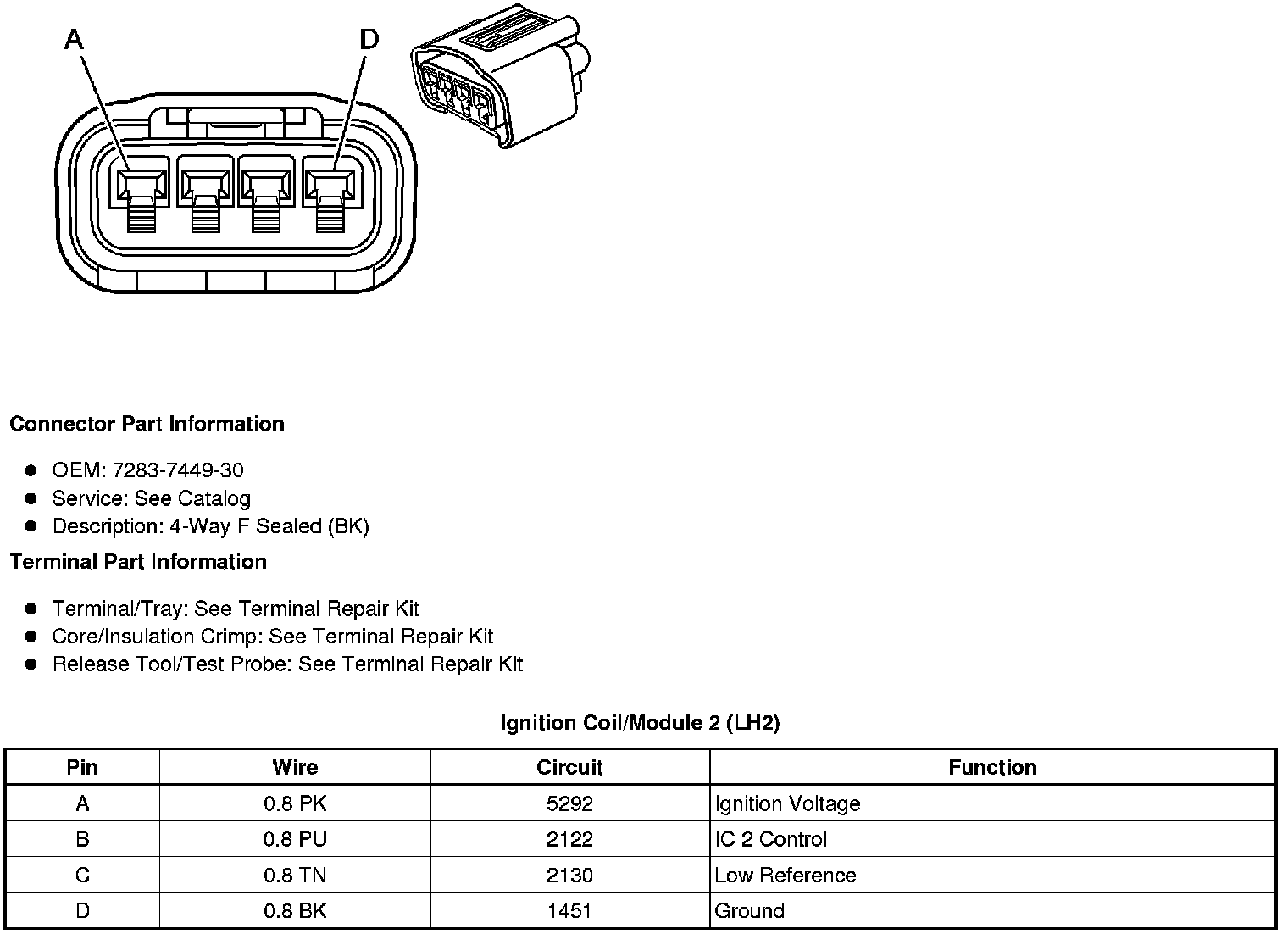 A

D

Connector Part Information

- OEM: 7283-7449-30
- Service: See Catalog
- Description: 4-Way F Sealed (BK)

Terminal Part Information

- Terminal/Tray: See Terminal Repair Kit
- Core/Insulation Crimp: See Terminal Repair Kit
- Release Tool/Test Probe: See Terminal Repair Kit

Ignition Coil/Module 2 (LH2)

| Pin | Wire | Circuit | Function |
|---|---|---|---|
| A | 0.8 PK | 5292 | Ignition Voltage |
| B | 0.8 PU | 2122 | IC 2 Control |
| C | 0.8 TN | 2130 | Low Reference |
| D | 0.8 BK | 1451 | Ground |